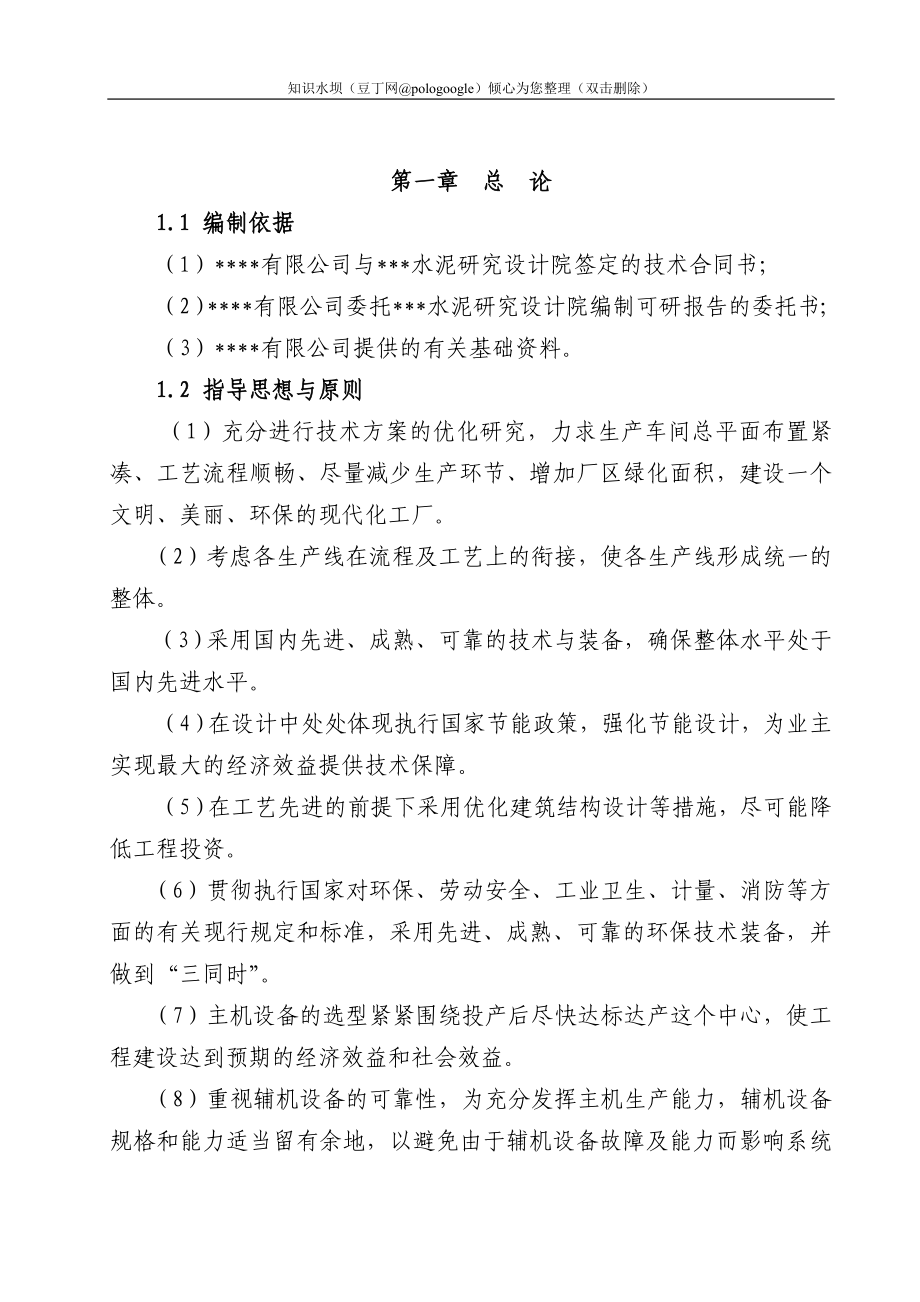 知识水坝（豆丁网@pologoogle）倾心为您整理（双击删除）

第一章　总　论

1.1 编制依据

（1）****有限公司与***水泥研究设计院签定的技术合同书;

（2）****有限公司委托***水泥研究设计院编制可研报告的委托书;

（3）****有限公司提供的有关基础资料。

1.2 指导思想与原则

（1）充分进行技术方案的优化研究，力求生产车间总平面布置紧凑、工艺流程顺畅、尽量减少生产环节、增加厂区绿化面积，建设一个文明、美丽、环保的现代化工厂。

（2）考虑各生产线在流程及工艺上的衔接，使各生产线形成统一的整体。

（3）采用国内先进、成熟、可靠的技术与装备，确保整体水平处于国内先进水平。

（4）在设计中处处体现执行国家节能政策，强化节能设计，为业主实现最大的经济效益提供技术保障。

（5）在工艺先进的前提下采用优化建筑结构设计等措施，尽可能降低工程投资。

（6）贯彻执行国家对环保、劳动安全、工业卫生、计量、消防等方面的有关现行规定和标准，采用先进、成熟、可靠的环保技术装备，并做到“三同时”。

（7）主机设备的选型紧紧围绕投产后尽快达标达产这个中心，使工程建设达到预期的经济效益和社会效益。

（8）重视辅机设备的可靠性，为充分发挥主机生产能力，辅机设备规格和能力适当留有余地，以避免由于辅机设备故障及能力而影响系统